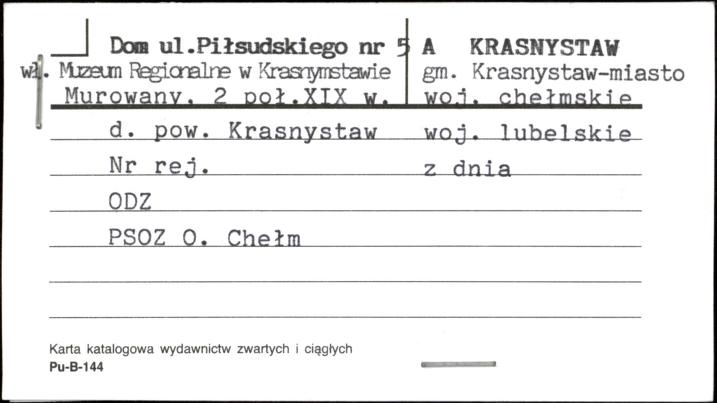 Dom ul.Piłsudskiego nr 5 A KRASNYSTAW
wł. Muzeum Regionalne w Krasnymstawie gm. Krasnystaw-miasto
Murowany, 2 poł.XIX w. woj. chełmskie
d. pow. Krasnystaw woj. lubelskie
Nr rej. z dnia
ODZ
PSOZ O. Chełm

Karta katalogowa wydawnictw zwartych i ciągłych
Pu-B-144